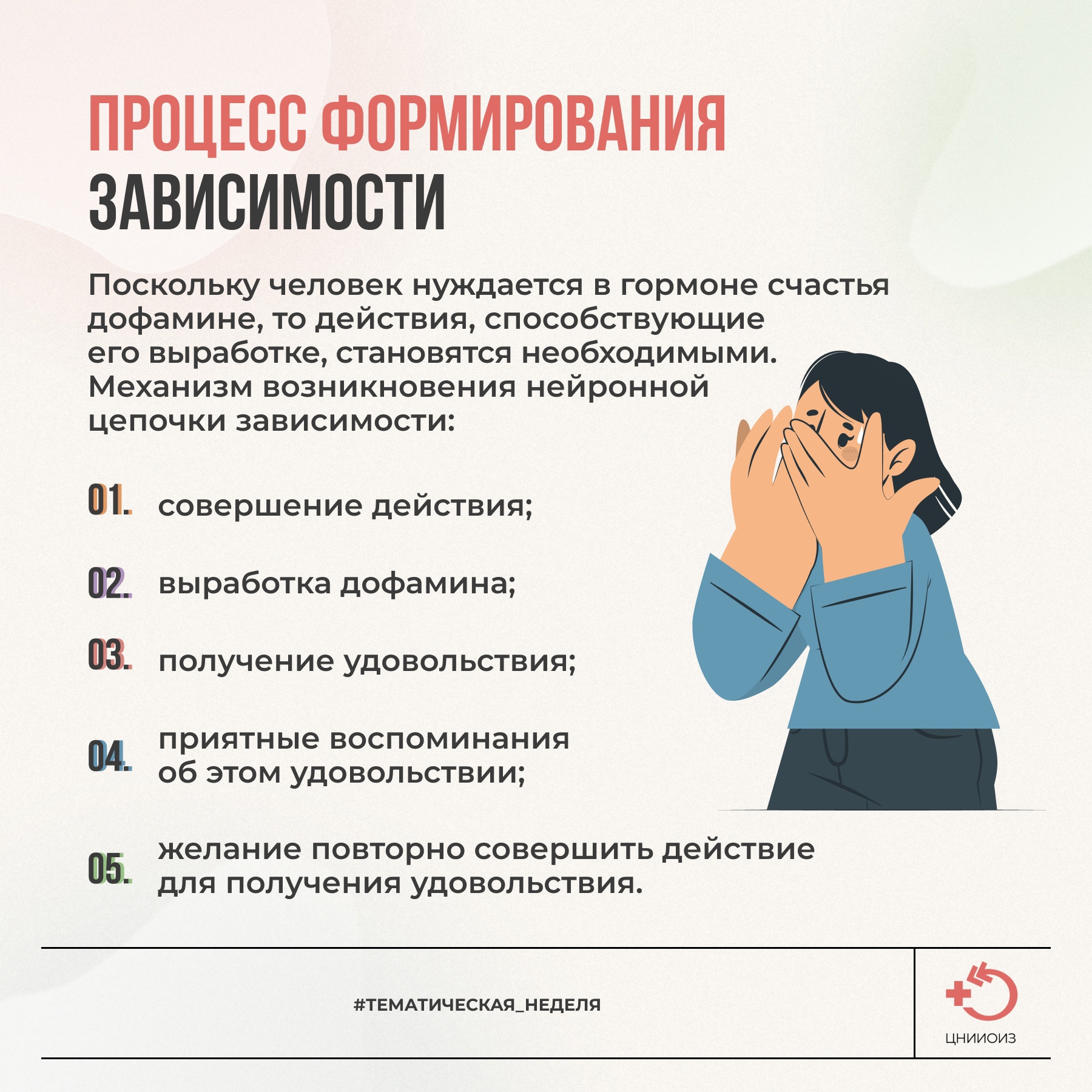 ПРОЦЕСС ФОРМИРОВАНИЯ ЗАВИСИМОСТИ

Поскольку человек нуждается в гормоне счастья дофамине, то действия, способствующие его выработке, становятся необходимыми. Механизм возникновения нейронной цепочки зависимости:

01. совершение действия;

02. выработка дофамина;

03. получение удовольствия;

04. приятные воспоминания об этом удовольствии;

05. желание повторно совершить действие для получения удовольствия.

#ТЕМАТИЧЕСКАЯ_НЕДЕЛЯ

ЦНИИОИЗ